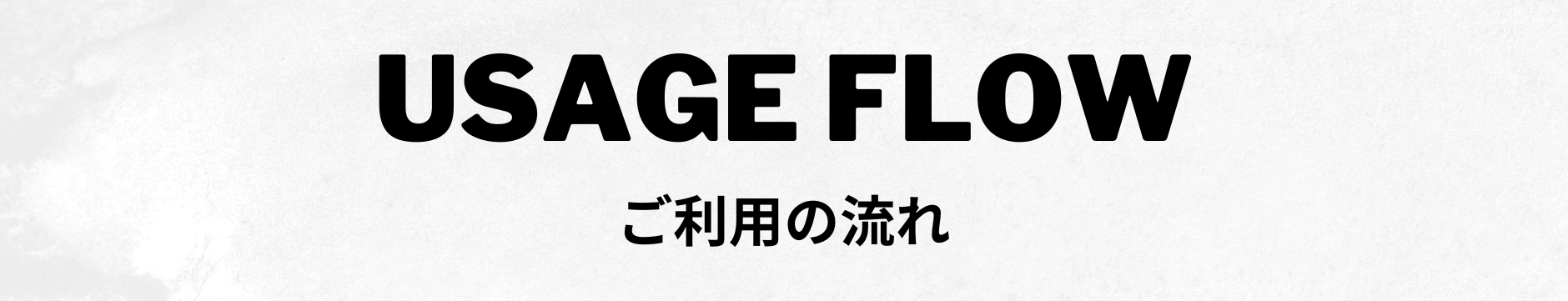 USAGE FLOW

ご利用の流れ